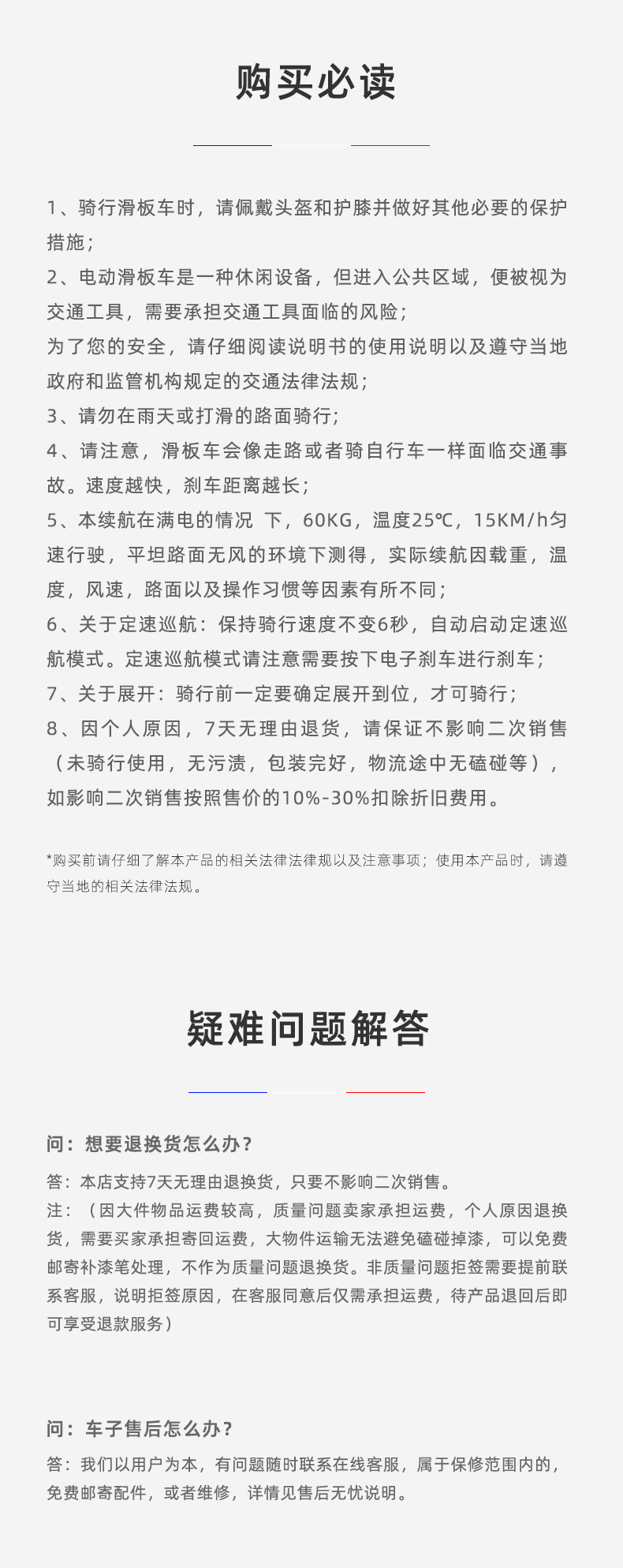 购买必读

1、骑行滑板车时，请佩戴头盔和护膝并做好其他必要的保护措施；
2、电动滑板车是一种休闲设备，但进入公共区域，便被视为交通工具，需要承担交通工具面临的风险；
为了您的安全，请仔细阅读说明书的使用说明以及遵守当地政府和监管机构规定的交通法律法规；
3、请勿在雨天或打滑的路面骑行；
4、请注意，滑板车会像走路或者骑自行车一样面临交通事故。速度越快，刹车距离越长；
5、本续航在满电的情况 下，60KG，温度25℃，15KM/h匀速行驶，平坦路面无风的环境下测得，实际续航因载重，温度，风速，路面以及操作习惯等因素有所不同；
6、关于定速巡航：保持骑行速度不变6秒，自动启动定速巡航模式。定速巡航模式请注意需要按下电子刹车进行刹车；
7、关于展开：骑行前一定要确定展开到位，才可骑行；
8、因个人原因，7天无理由退货，请保证不影响二次销售（未骑行使用，无污渍，包装完好，物流途中无磕碰等），如影响二次销售按照售价的10%-30%扣除折旧费用。

*购买前请仔细了解本产品的相关法律法律规以及注意事项；使用本产品时，请遵守当地的相关法律法规。

疑难问题解答

问：想要退换货怎么办？
答：本店支持7天无理由退换货，只要不影响二次销售。
注：（因大件物品运费较高，质量问题卖家承担运费，个人原因退换货，需要买家承担寄回运费，大物件运输无法避免磕碰掉漆，可以免费邮寄补漆笔处理，不作为质量问题退换货。非质量问题拒签需要提前联系客服，说明拒签原因，在客服同意后仅需承担运费，待产品退回后即可享受退款服务）

问：车子售后怎么办？
答：我们以用户为本，有问题随时联系在线客服，属于保修范围内的，免费邮寄配件，或者维修，详情见售后无忧说明。